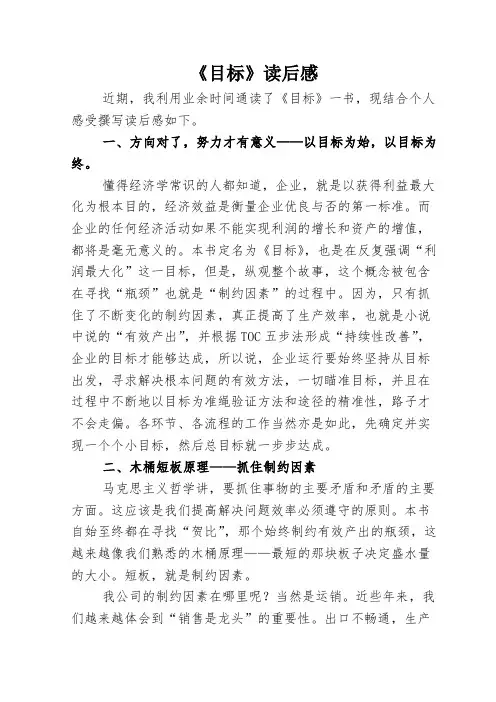 《目标》读后感

近期，我利用业余时间通读了《目标》一书，现结合个人感受撰写读后感如下。

一、方向对了，努力才有意义——以目标为始，以目标为终。

懂得经济学常识的人都知道，企业，就是以获得利益最大化为根本目的，经济效益是衡量企业优良与否的第一标准。而企业的任何经济活动如果不能实现利润的增长和资产的增值，都将是毫无意义的。本书定名为《目标》，也是在反复强调“利润最大化”这一目标，但是，纵观整个故事，这个概念被包含在寻找“瓶颈”也就是“制约因素”的过程中。因为，只有抓住了不断变化的制约因素，真正提高了生产效率，也就是小说中说的“有效产出”，并根据 TOC 五步法形成“持续性改善”，企业的目标才能够达成，所以说，企业运行要始终坚持从目标出发，寻求解决根本问题的有效方法，一切瞄准目标，并且在过程中不断地以目标为准绳验证方法和途径的精准性，路子才不会走偏。各环节、各流程的工作当然亦是如此，先确定并实现一个个小目标，然后总目标就一步步达成。

二、木桶短板原理——抓住制约因素

马克思主义哲学讲，要抓住事物的主要矛盾和矛盾的主要方面。这应该是我们提高解决问题效率必须遵守的原则。本书自始至终都在寻找“贺比”，那个始终制约有效产出的瓶颈，这越来越像我们熟悉的木桶原理——最短的那块板子决定盛水量的大小。短板，就是制约因素。

我公司的制约因素在哪里呢？当然是运销。近些年来，我们越来越体会到“销售是龙头”的重要性。出口不畅通，生产